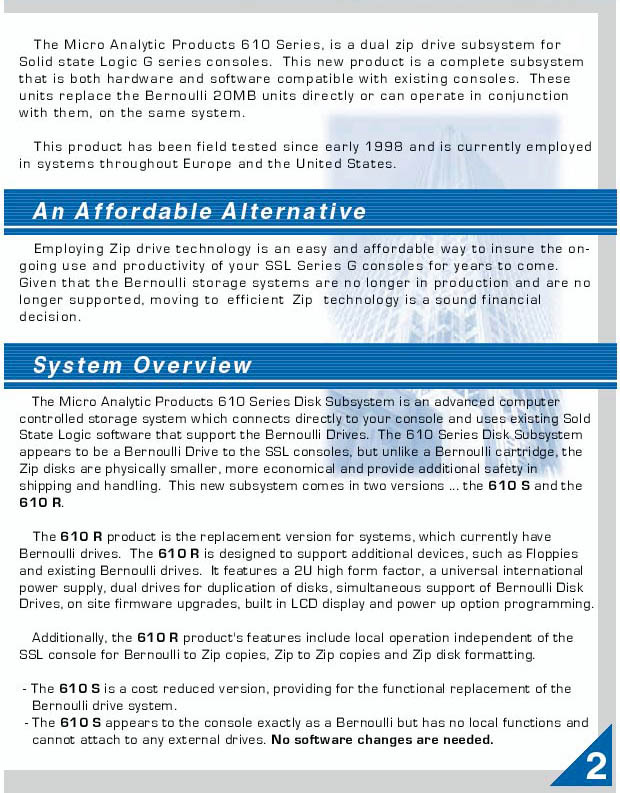 The Micro Analytic Products 610 Series, is a dual zip drive subsystem for Solid state Logic G series consoles. This new product is a complete subsystem that is both hardware and software compatible with existing consoles. These units replace the Bernoulli 20MB units directly or can operate in conjunction with them, on the same system.

This product has been field tested since early 1998 and is currently employed in systems throughout Europe and the United States.

An Affordable Alternative

Employing Zip drive technology is an easy and affordable way to insure the ongoing use and productivity of your SSL Series G consoles for years to come. Given that the Bernoulli storage systems are no longer in production and are no longer supported, moving to efficient Zip technology is a sound financial decision.

System Overview

The Micro Analytic Products 610 Series Disk Subsystem is an advanced computer controlled storage system which connects directly to your console and uses existing Sold State Logic software that support the Bernoulli Drives. The 610 Series Disk Subsystem appears to be a Bernoulli Drive to the SSL consoles, but unlike a Bernoulli cartridge, the Zip disks are physically smaller, more economical and provide additional safety in shipping and handling. This new subsystem comes in two versions ... the 610 S and the 610 R.

The 610 R product is the replacement version for systems, which currently have Bernoulli drives. The 610 R is designed to support additional devices, such as Floppies and existing Bernoulli drives. It features a 2U high form factor, a universal international power supply, dual drives for duplication of disks, simultaneous support of Bernoulli Disk Drives, on site firmware upgrades, built in LCD display and power up option programming.

Additionally, the 610 R product's features include local operation independent of the SSL console for Bernoulli to Zip copies, Zip to Zip copies and Zip disk formatting.

- The 610 S is a cost reduced version, providing for the functional replacement of the Bernoulli drive system.
- The 610 S appears to the console exactly as a Bernoulli but has no local functions and cannot attach to any external drives. No software changes are needed.

2